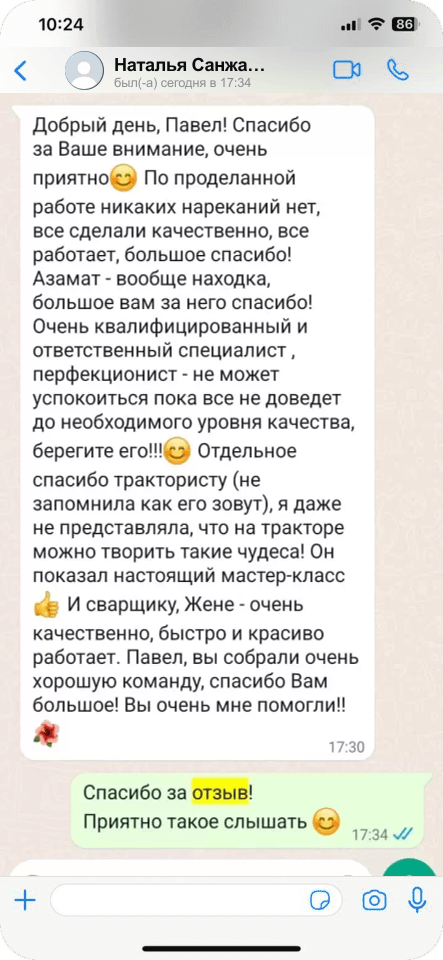 10:24
86

Наталья Санжа...
был(-а) сегодня в 17:34

Добрый день, Павел! Спасибо за Ваше внимание, очень приятно😊 По проделанной работе никаких нареканий нет, все сделали качественно, все работает, большое спасибо! Азамат - вообще находка, большое вам за него спасибо! Очень квалифицированный и ответственный специалист , перфекционист - не может успокоиться пока все не доведет до необходимого уровня качества, берегите его!!!😊 Отдельное спасибо трактористу (не запомнила как его зовут), я даже не представляла, что на тракторе можно творить такие чудеса! Он показал настоящий мастер-класс 👍 И сварщику, Жене - очень качественно, быстро и красиво работает. Павел, вы собрали очень хорошую команду, спасибо Вам большое! Вы очень мне помогли!! 🌺
17:30

Спасибо за отзыв!
Приятно такое слышать 😊
17:34